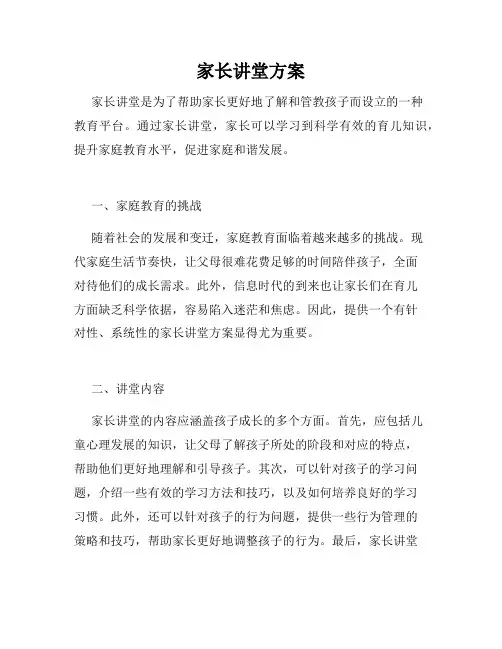 家长讲堂方案

家长讲堂是为了帮助家长更好地了解和管教孩子而设立的一种教育平台。通过家长讲堂，家长可以学习到科学有效的育儿知识，提升家庭教育水平，促进家庭和谐发展。

一、家庭教育的挑战

随着社会的发展和变迁，家庭教育面临着越来越多的挑战。现代家庭生活节奏快，让父母很难花费足够的时间陪伴孩子，全面对待他们的成长需求。此外，信息时代的到来也让家长们在育儿方面缺乏科学依据，容易陷入迷茫和焦虑。因此，提供一个有针对性、系统性的家长讲堂方案显得尤为重要。

二、讲堂内容

家长讲堂的内容应涵盖孩子成长的多个方面。首先，应包括儿童心理发展的知识，让父母了解孩子所处的阶段和对应的特点，帮助他们更好地理解和引导孩子。其次，可以针对孩子的学习问题，介绍一些有效的学习方法和技巧，以及如何培养良好的学习习惯。此外，还可以针对孩子的行为问题，提供一些行为管理的策略和技巧，帮助家长更好地调整孩子的行为。最后，家长讲堂